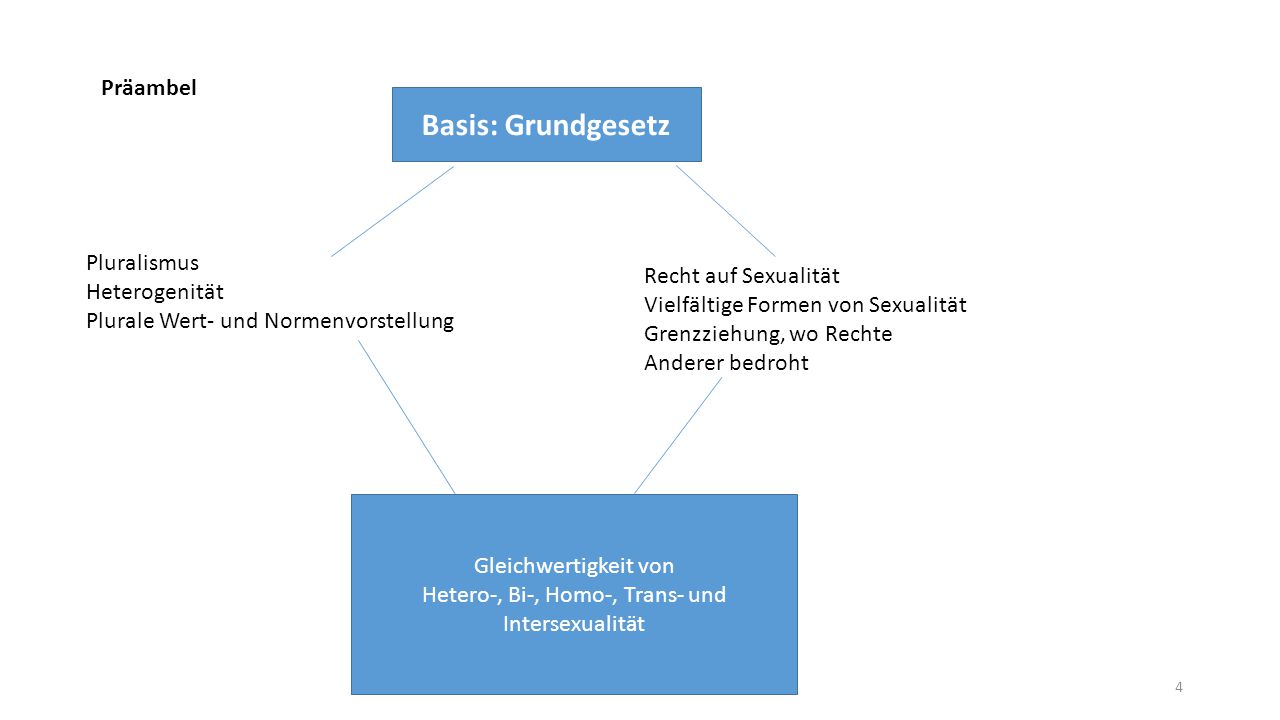 Präambel

Basis: Grundgesetz

Pluralismus
Heterogenität
Plurale Wert- und Normenvorstellung

Recht auf Sexualität
Vielfältige Formen von Sexualität
Grenzziehung, wo Rechte Anderer bedroht

Gleichwertigkeit von Hetero-, Bi-, Homo-, Trans- und Intersexualität

4